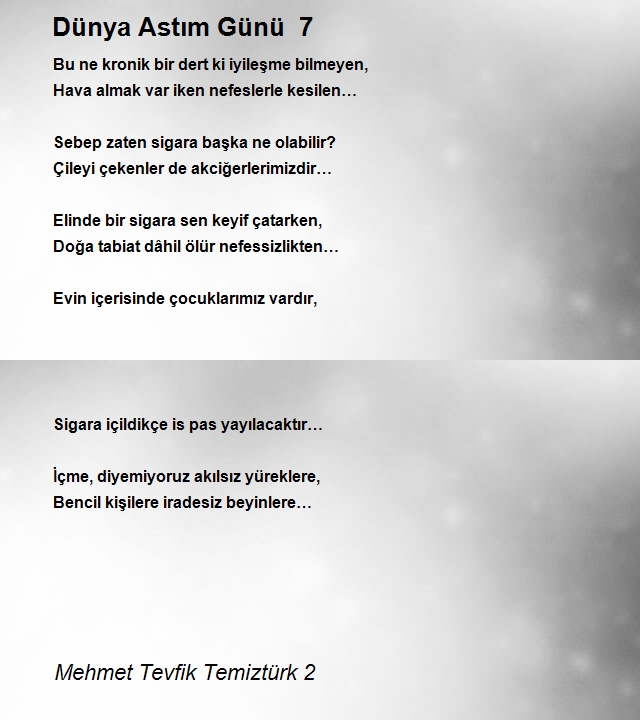 Dünya Astım Günü 7

Bu ne kronik bir dert ki iyileşme bilmeyen,
Hava almak var iken nefeslerle kesilen…

Sebep zaten sigara başka ne olabilir?
Çileyi çekenler de akciğerlerimizdir…

Elinde bir sigara sen keyif çatarken,
Doğa tabiat dâhil ölür nefessizlikten…

Evin içerisinde çocuklarımız vardır,

Sigara içildikçe is pas yayılacaktır…

İçme, diyemiyoruz akılsız yüreklere,
Bencil kişilere iradesiz beyinlere…

Mehmet Tevfik Temiztürk 2